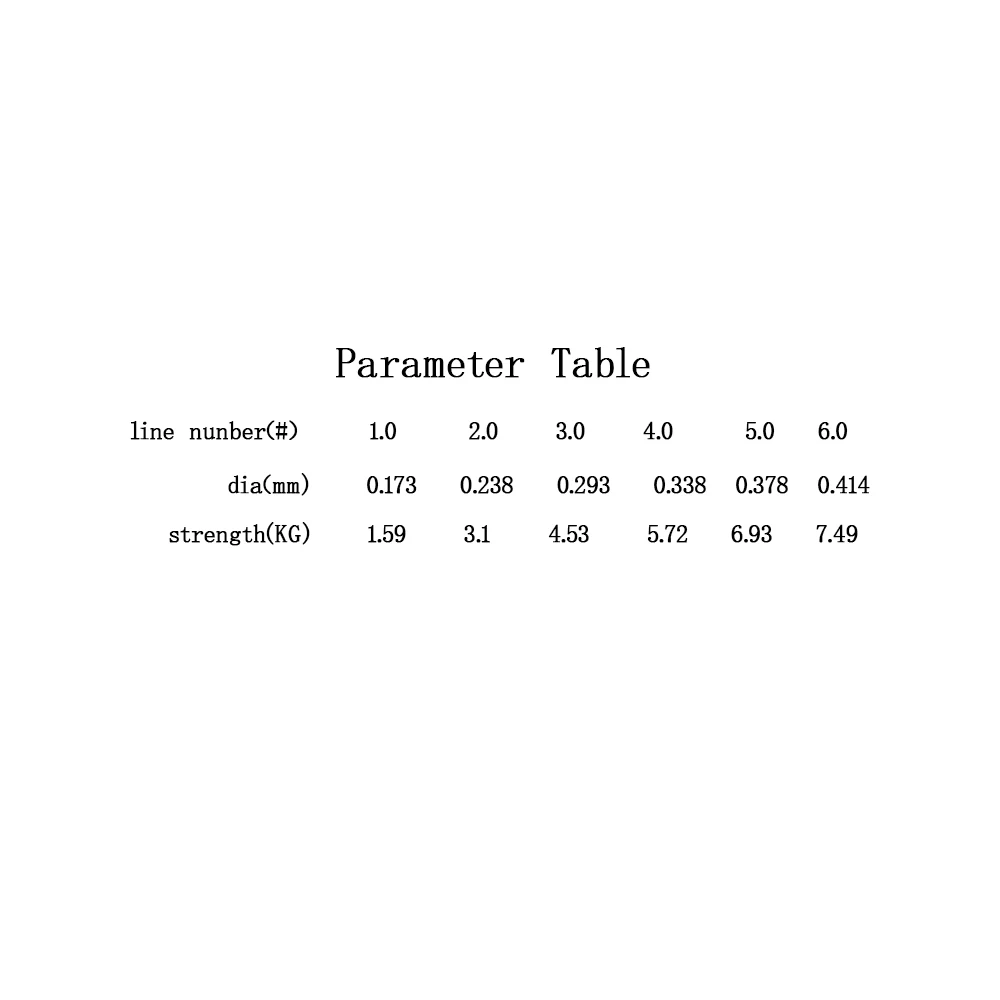 Parameter Table

| line nunber(#) | 1.0 | 2.0 | 3.0 | 4.0 | 5.0 | 6.0 |
|---|---|---|---|---|---|---|
| dia(mm) | 0.173 | 0.238 | 0.293 | 0.338 | 0.378 | 0.414 |
| strength(KG) | 1.59 | 3.1 | 4.53 | 5.72 | 6.93 | 7.49 |